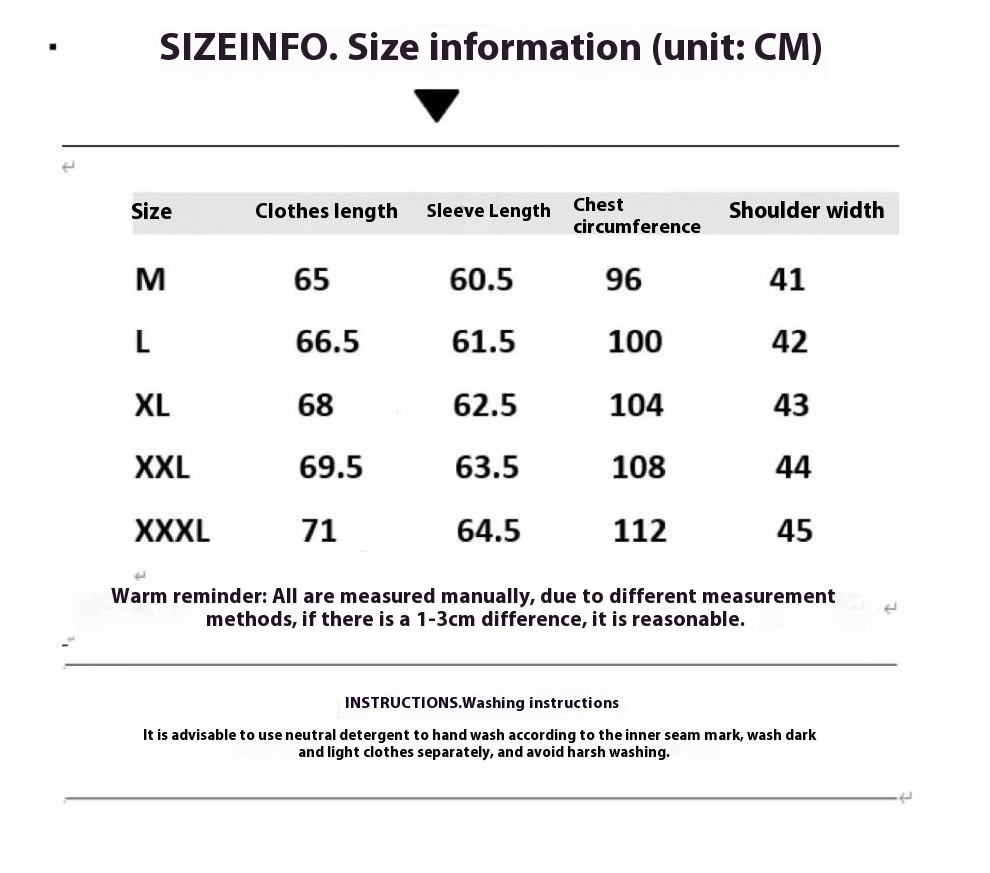 SIZEINFO. Size information (unit: CM)

| Size | Clothes length | Sleeve Length | Chest circumference | Shoulder width |
|---|---|---|---|---|
| M | 65 | 60.5 | 96 | 41 |
| L | 66.5 | 61.5 | 100 | 42 |
| XL | 68 | 62.5 | 104 | 43 |
| XXL | 69.5 | 63.5 | 108 | 44 |
| XXXL | 71 | 64.5 | 112 | 45 |

Warm reminder: All are measured manually, due to different measurement methods, if there is a 1-3cm difference, it is reasonable.

INSTRUCTIONS.Washing instructions

It is advisable to use neutral detergent to hand wash according to the inner seam mark, wash dark and light clothes separately, and avoid harsh washing.